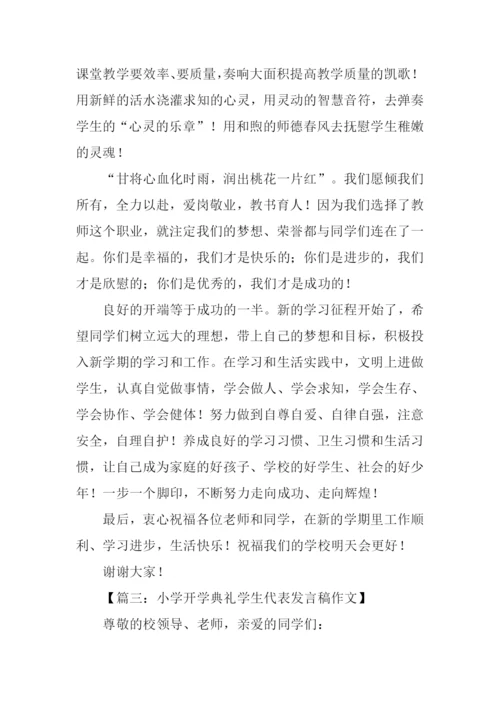 课堂教学要效率、要质量，奏响大面积提高教学质量的凯歌！用新鲜的活水浇灌求知的心灵，用灵动的智慧音符，去弹奏学生的“心灵的乐章”！用和煦的师德春风去抚慰学生稚嫩的灵魂！

“甘将心血化时雨，润出桃花一片红”。我们愿倾我们所有，全力以赴，爱岗敬业，教书育人！因为我们选择了教师这个职业，就注定我们的梦想、荣誉都与同学们连在了一起。你们是幸福的，我们才是快乐的；你们是进步的，我们才是欣慰的；你们是优秀的，我们才是成功的！

良好的开端等于成功的一半。新的学习征程开始了，希望同学们树立远大的理想，带上自己的梦想和目标，积极投入新学期的学习和工作。在学习和生活实践中，文明上进做学生，认真自觉做事情，学会做人、学会求知，学会生存、学会协作、学会健体！努力做到自尊自爱、自律自强，注意安全，自理自护！养成良好的学习习惯、卫生习惯和生活习惯，让自己成为家庭的好孩子、学校的好学生、社会的好少年！一步一个脚印，不断努力走向成功、走向辉煌！

最后，衷心祝福各位老师和同学，在新的学期里工作顺利、学习进步，生活快乐！祝福我们的学校明天会更好！

谢谢大家！

【篇三：小学开学典礼学生代表发言稿作文】

尊敬的校领导、老师，亲爱的同学们：